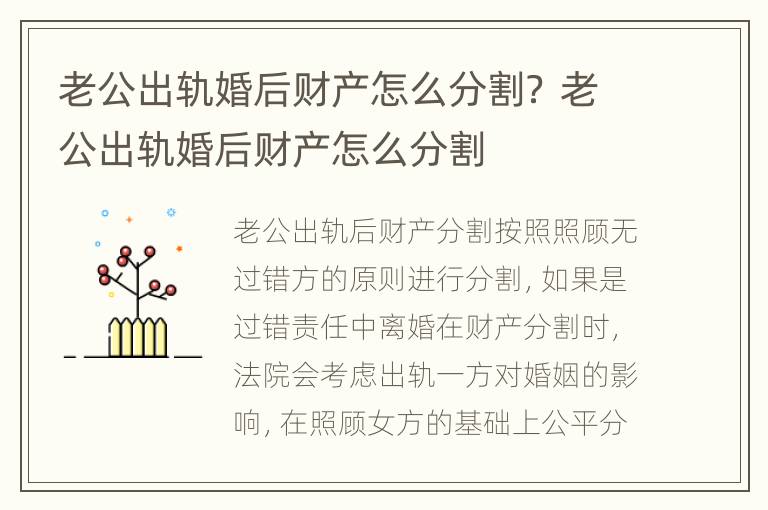 老公出轨婚后财产怎么分割？老公出轨婚后财产怎么分割

老公出轨后财产分割按照照顾无过错方的原则进行分割，如果是过错责任中离婚在财产分割时，法院会考虑出轨一方对婚姻的影响，在照顾女方的基础上公平分